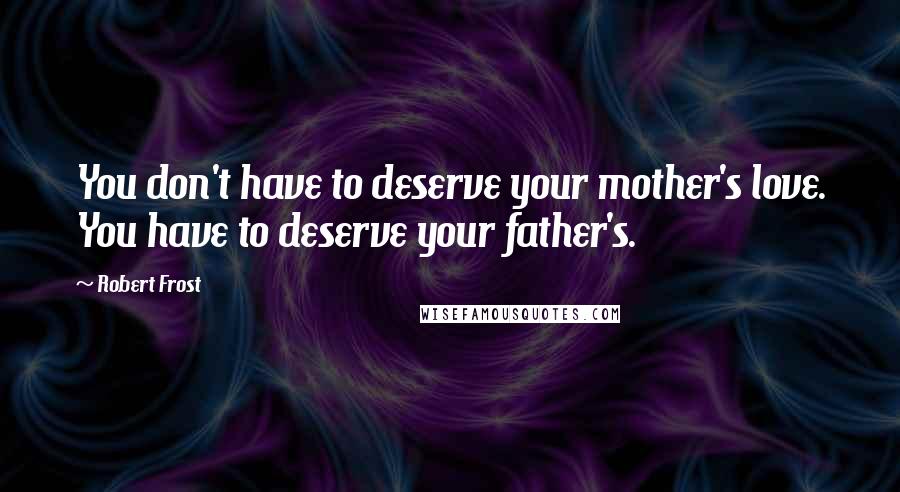 You don't have to deserve your mother's love. You have to deserve your father's.

~ Robert Frost

WISEFAMOUSQUOTES.COM